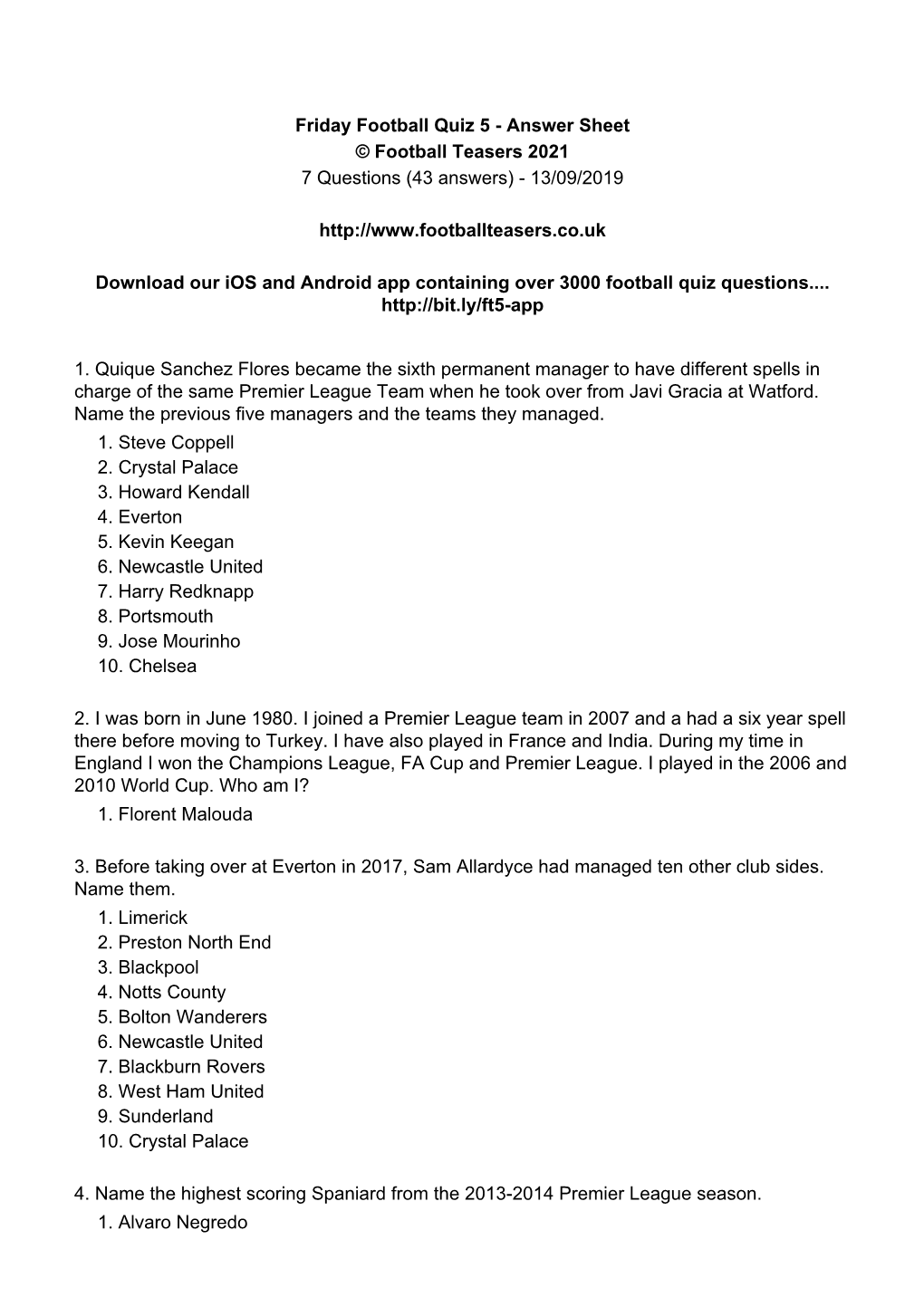 Friday Football Quiz 5 - Answer Sheet
© Football Teasers 2021
7 Questions (43 answers) - 13/09/2019

http://www.footballteasers.co.uk

Download our iOS and Android app containing over 3000 football quiz questions....
http://bit.ly/ft5-app

1. Quique Sanchez Flores became the sixth permanent manager to have different spells in charge of the same Premier League Team when he took over from Javi Gracia at Watford. Name the previous five managers and the teams they managed.
1. Steve Coppell
2. Crystal Palace
3. Howard Kendall
4. Everton
5. Kevin Keegan
6. Newcastle United
7. Harry Redknapp
8. Portsmouth
9. Jose Mourinho
10. Chelsea

2. I was born in June 1980. I joined a Premier League team in 2007 and a had a six year spell there before moving to Turkey. I have also played in France and India. During my time in England I won the Champions League, FA Cup and Premier League. I played in the 2006 and 2010 World Cup. Who am I?
1. Florent Malouda

3. Before taking over at Everton in 2017, Sam Allardyce had managed ten other club sides. Name them.
1. Limerick
2. Preston North End
3. Blackpool
4. Notts County
5. Bolton Wanderers
6. Newcastle United
7. Blackburn Rovers
8. West Ham United
9. Sunderland
10. Crystal Palace

4. Name the highest scoring Spaniard from the 2013-2014 Premier League season.
1. Alvaro Negredo